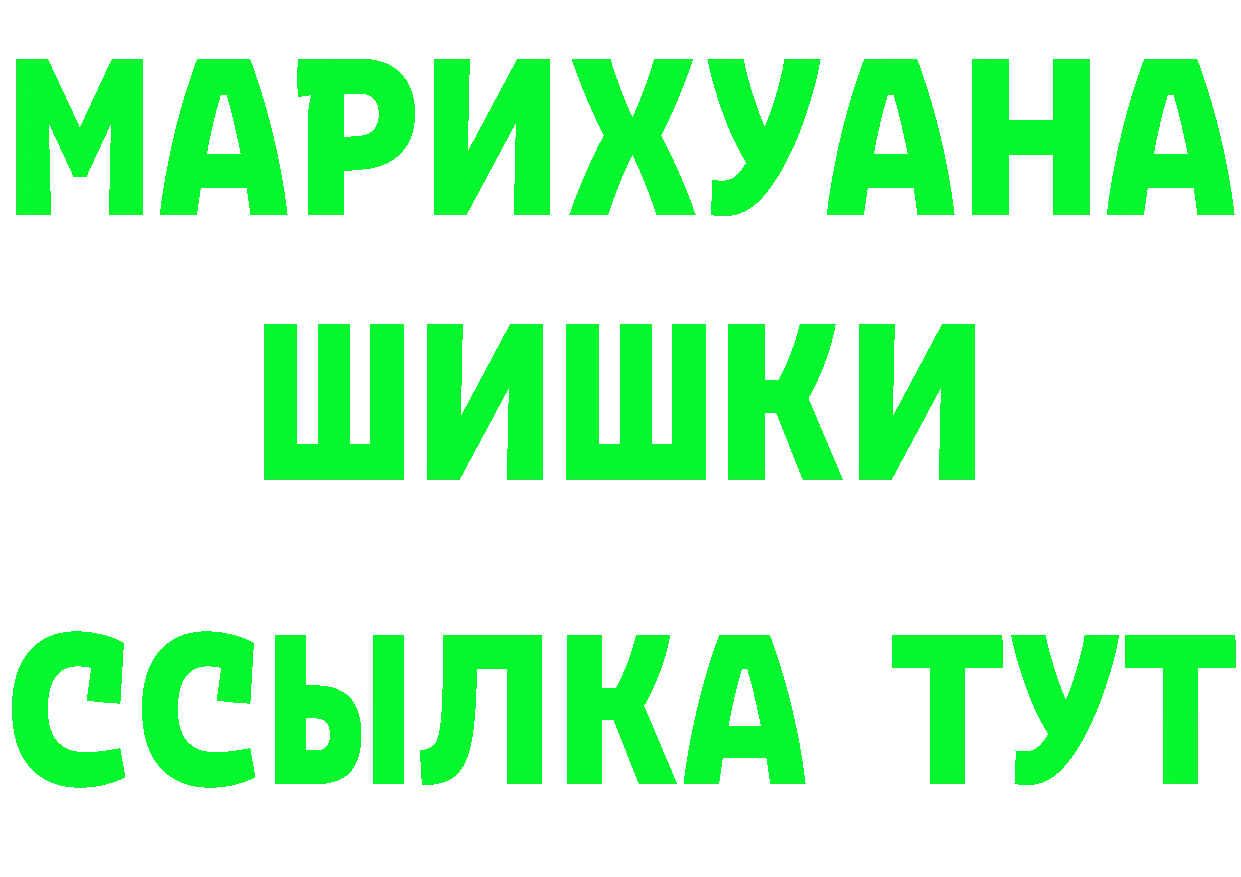 МАРИХУАНА
ШИШКИ
ССЫЛКА ТУТ